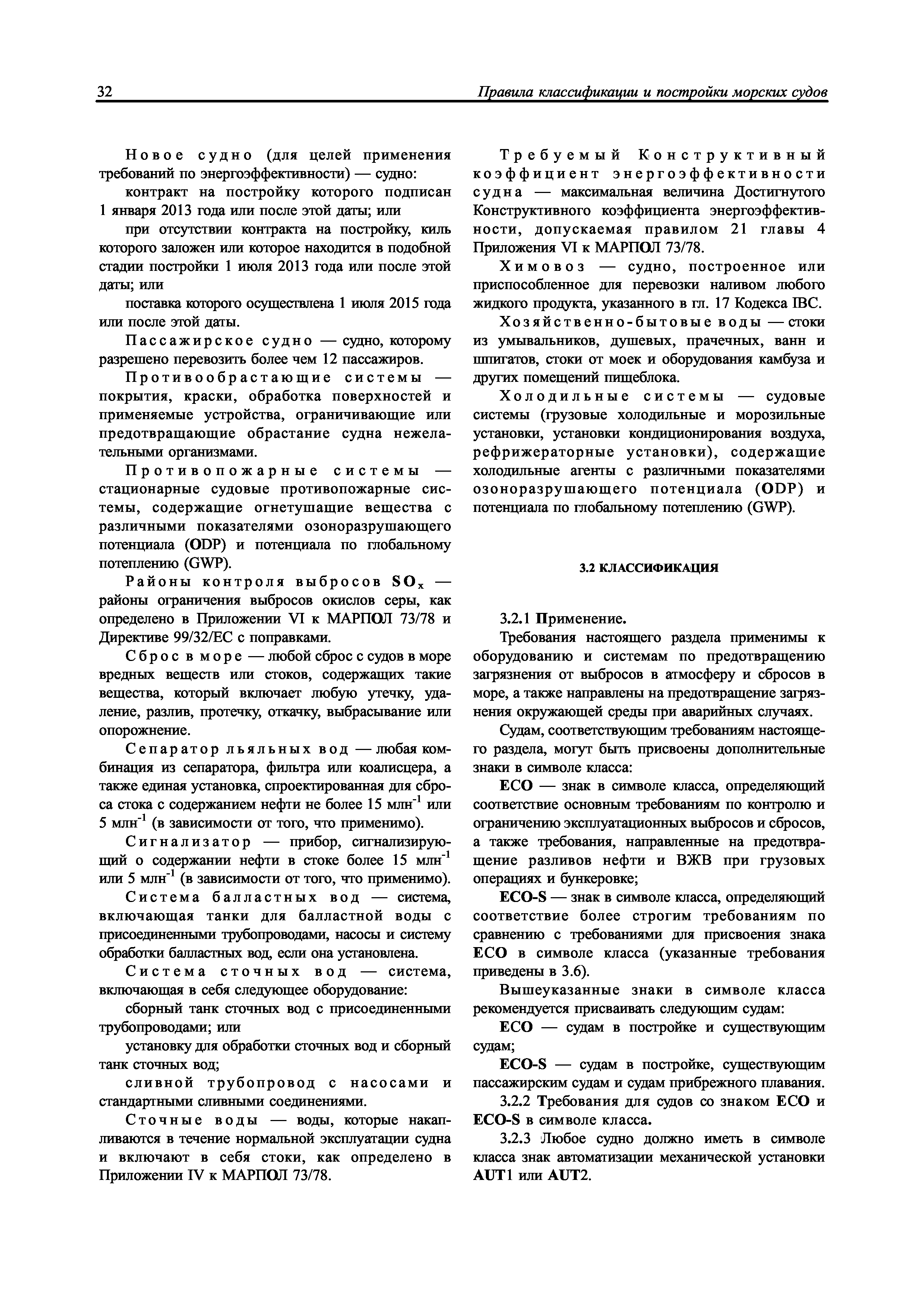 32 Правила классификации и постройки морских судов

Новое судно (для целей применения требований по энергоэффективности) — судно:

контракт на постройку которого подписан 1 января 2013 года или после этой даты; или

при отсутствии контракта на постройку, киль которого заложен или которое находится в подобной стадии постройки 1 июля 2013 года или после этой даты; или

поставка которого осуществлена 1 июля 2015 года или после этой даты.

Пассажирское судно — судно, которому разрешено перевозить более чем 12 пассажиров.

Противообрастающие системы — покрытия, краски, обработка поверхностей и применяемые устройства, ограничивающие или предотвращающие обрастание судна нежелательными организмами.

Противопожарные системы — стационарные судовые противопожарные системы, содержащие огнетушащие вещества с различными показателями озоноразрушающего потенциала (ODP) и потенциала по глобальному потеплению (GWP).

Районы контроля выбросов $SO_x$ — районы ограничения выбросов окислов серы, как определено в Приложении VI к МАРПОЛ 73/78 и Директиве 99/32/ЕС с поправками.

Сброс в море — любой сброс с судов в море вредных веществ или стоков, содержащих такие вещества, который включает любую утечку, удаление, разлив, протечку, откачку, выбрасывание или опорожнение.

Сепаратор льяльных вод — любая комбинация из сепаратора, фильтра или коалисцера, а также единая установка, спроектированная для сброса стока с содержанием нефти не более 15 млн$^{-1}$ или 5 млн$^{-1}$ (в зависимости от того, что применимо).

Сигнализатор — прибор, сигнализирующий о содержании нефти в стоке более 15 млн$^{-1}$ или 5 млн$^{-1}$ (в зависимости от того, что применимо).

Система балластных вод — система, включающая танки для балластной воды с присоединенными трубопроводами, насосы и систему обработки балластных вод, если она установлена.

Система сточных вод — система, включающая в себя следующее оборудование:

сборный танк сточных вод с присоединенными трубопроводами; или

установку для обработки сточных вод и сборный танк сточных вод;

сливной трубопровод с насосами и стандартными сливными соединениями.

Сточные воды — воды, которые накапливаются в течение нормальной эксплуатации судна и включают в себя стоки, как определено в Приложении IV к МАРПОЛ 73/78.

Требуемый Конструктивный коэффициент энергоэффективности судна — максимальная величина Достигнутого Конструктивного коэффициента энергоэффективности, допускаемая правилом 21 главы 4 Приложения VI к МАРПОЛ 73/78.

Химовоз — судно, построенное или приспособленное для перевозки наливом любого жидкого продукта, указанного в гл. 17 Кодекса IBC.

Хозяйственно-бытовые воды — стоки из умывальников, душевых, прачечных, ванн и шпигатов, стоки от моек и оборудования камбуза и других помещений пищеблока.

Холодильные системы — судовые системы (грузовые холодильные и морозильные установки, установки кондиционирования воздуха, рефрижераторные установки), содержащие холодильные агенты с различными показателями озоноразрушающего потенциала (ODP) и потенциала по глобальному потеплению (GWP).

3.2 КЛАССИФИКАЦИЯ

3.2.1 Применение.

Требования настоящего раздела применимы к оборудованию и системам по предотвращению загрязнения от выбросов в атмосферу и сбросов в море, а также направлены на предотвращение загрязнения окружающей среды при аварийных случаях.

Судам, соответствующим требованиям настоящего раздела, могут быть присвоены дополнительные знаки в символе класса:

ECO — знак в символе класса, определяющий соответствие основным требованиям по контролю и ограничению эксплуатационных выбросов и сбросов, а также требования, направленные на предотвращение разливов нефти и ВЖВ при грузовых операциях и бункеровке;

ECO-S — знак в символе класса, определяющий соответствие более строгим требованиям по сравнению с требованиями для присвоения знака ECO в символе класса (указанные требования приведены в 3.6).

Вышеуказанные знаки в символе класса рекомендуется присваивать следующим судам:

ECO — судам в постройке и существующим судам;

ECO-S — судам в постройке, существующим пассажирским судам и судам прибрежного плавания.

3.2.2 Требования для судов со знаком ECO и ECO-S в символе класса.

3.2.3 Любое судно должно иметь в символе класса знак автоматизации механической установки AUT1 или AUT2.